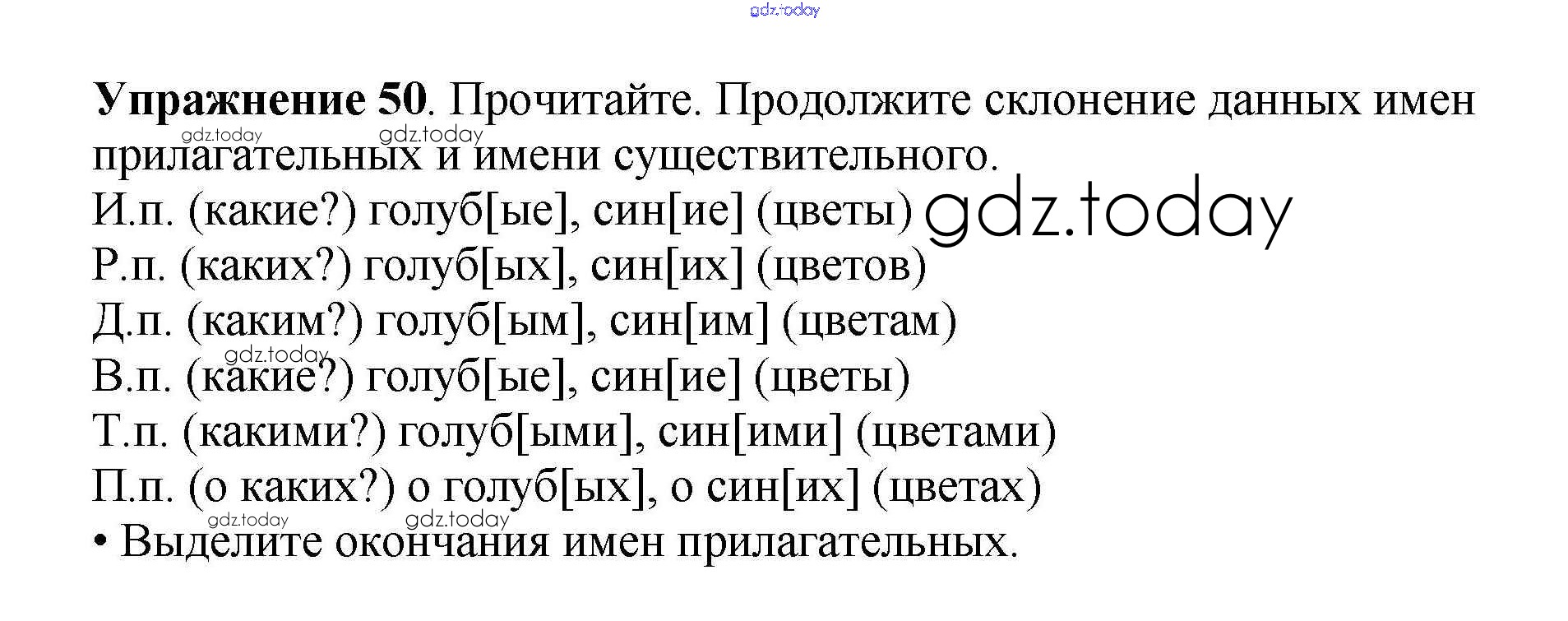 Упражнение 50. Прочитайте. Продолжите склонение данных имен прилагательных и имени существительного.

И.п. (какие?) голуб[ые], син[ие] (цветы)
Р.п. (каких?) голуб[ых], син[их] (цветов)
Д.п. (каким?) голуб[ым], син[им] (цветам)
В.п. (какие?) голуб[ые], син[ие] (цветы)
Т.п. (какими?) голуб[ыми], син[ими] (цветами)
П.п. (о каких?) о голуб[ых], о син[их] (цветах)

• Выделите окончания имен прилагательных.

gdz.today